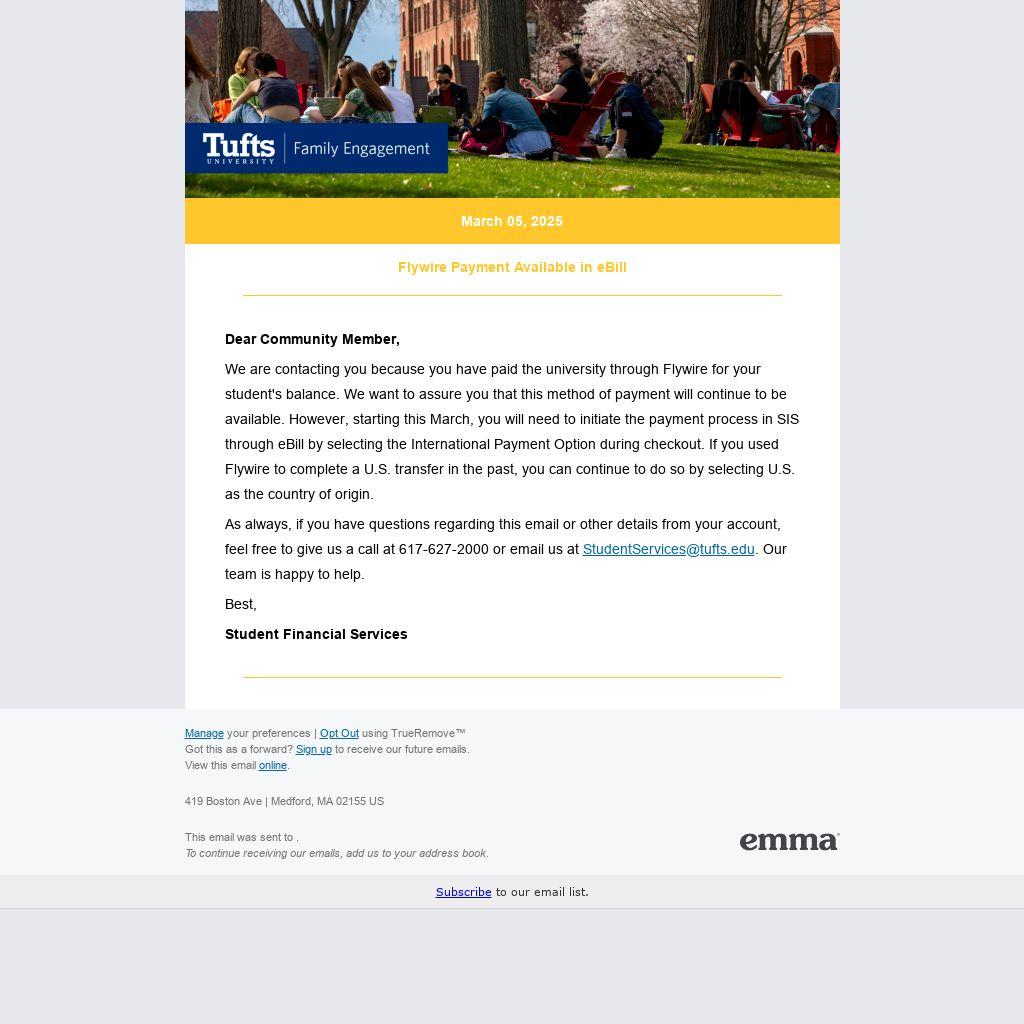 Tufts UNIVERSITY | Family Engagement

March 05, 2025

Flywire Payment Available in eBill

Dear Community Member,

We are contacting you because you have paid the university through Flywire for your student's balance. We want to assure you that this method of payment will continue to be available. However, starting this March, you will need to initiate the payment process in SIS through eBill by selecting the International Payment Option during checkout. If you used Flywire to complete a U.S. transfer in the past, you can continue to do so by selecting U.S. as the country of origin.

As always, if you have questions regarding this email or other details from your account, feel free to give us a call at 617-627-2000 or email us at StudentServices@tufts.edu. Our team is happy to help.

Best,

Student Financial Services

Manage your preferences | Opt Out using TrueRemove™
Got this as a forward? Sign up to receive our future emails.
View this email online.

419 Boston Ave | Medford, MA 02155 US

This email was sent to .
To continue receiving our emails, add us to your address book.

emma

Subscribe to our email list.